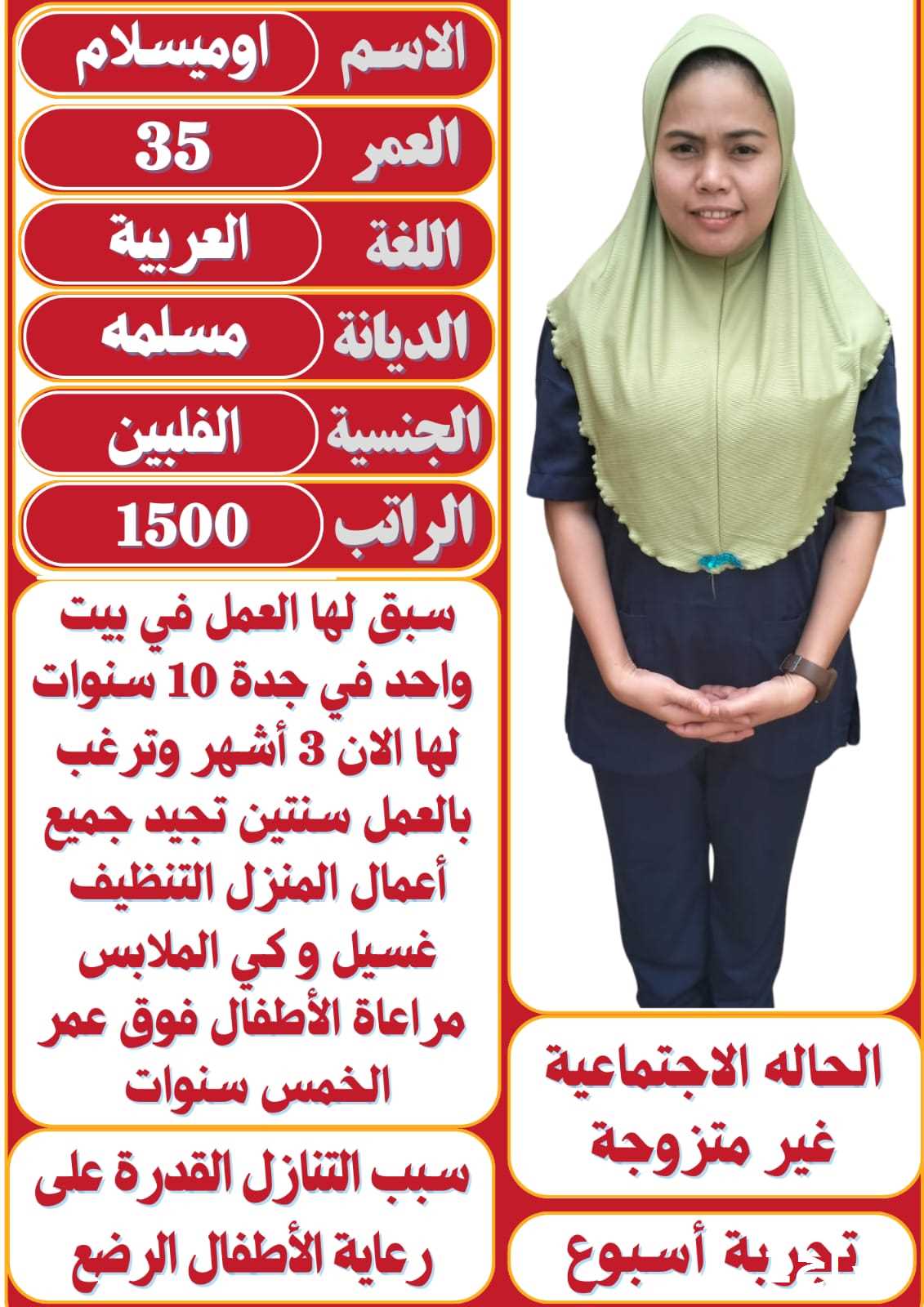 الاسم اوميسلام
العمر 35
اللغة العربية
الديانة مسلمه
الجنسية الفلبين
الراتب 1500

سبق لها العمل في بيت واحد في جدة 10 سنوات لها الان 3 أشهر وترغب بالعمل سنتين تجيد جميع أعمال المنزل التنظيف غسيل و كي الملابس مراعاة الأطفال فوق عمر الخمس سنوات

سبب التنازل القدرة على رعاية الأطفال الرضع

الحاله الاجتماعية غير متزوجة

تجربة أسبوع